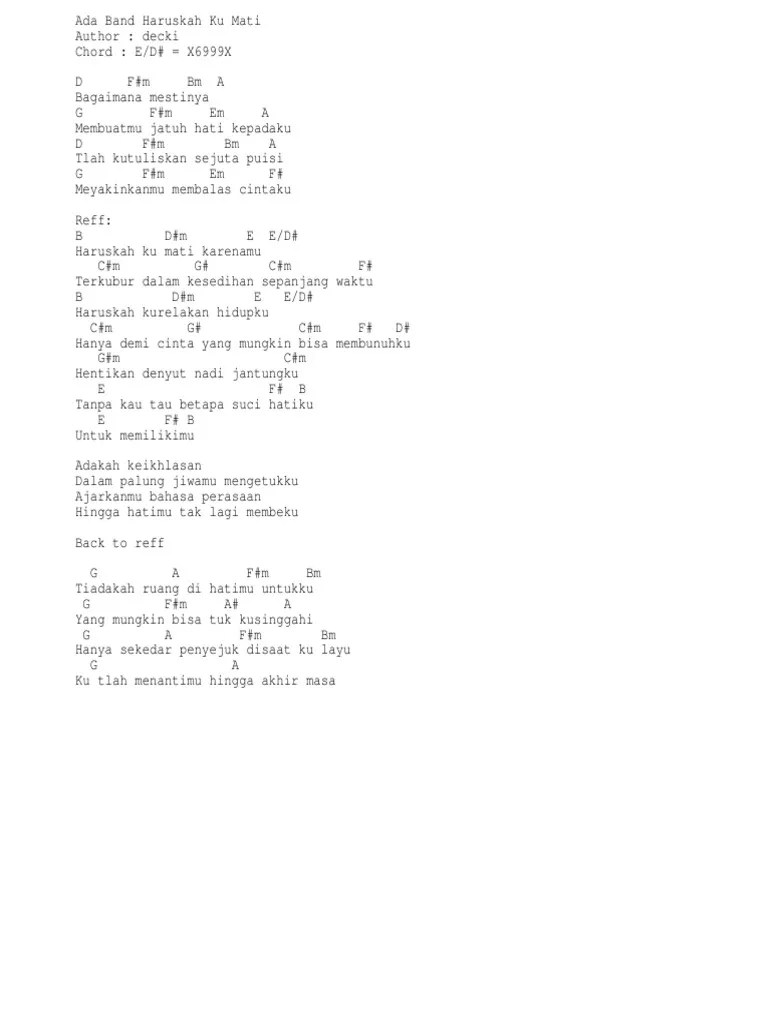 Ada Band Haruskah Ku Mati
Author : decki
Chord : E/D# = X6999X

D F#m Bm A
Bagaimana mestinya
G F#m Em A
Membuatmu jatuh hati kepadaku
D F#m Bm A
Tlah kutuliskan sejuta puisi
G F#m Em F#
Meyakinkanmu membalas cintaku

Reff:
B D#m E E/D#
Haruskah ku mati karenamu
C#m G# C#m F#
Terkubur dalam kesedihan sepanjang waktu
B D#m E E/D#
Haruskah kurelakan hidupku
C#m G# C#m F# D#
Hanya demi cinta yang mungkin bisa membunuhku
G#m C#m
Hentikan denyut nadi jantungku
E F# B
Tanpa kau tau betapa suci hatiku
E F# B
Untuk memilikimu

Adakah keikhlasan
Dalam palung jiwamu mengetukku
Ajarkanmu bahasa perasaan
Hingga hatimu tak lagi membeku

Back to reff

G A F#m Bm
Tiadakah ruang di hatimu untukku
G F#m A# A
Yang mungkin bisa tuk kusinggahi
G A F#m Bm
Hanya sekedar penyejuk disaat ku layu
G A
Ku tlah menantimu hingga akhir masa